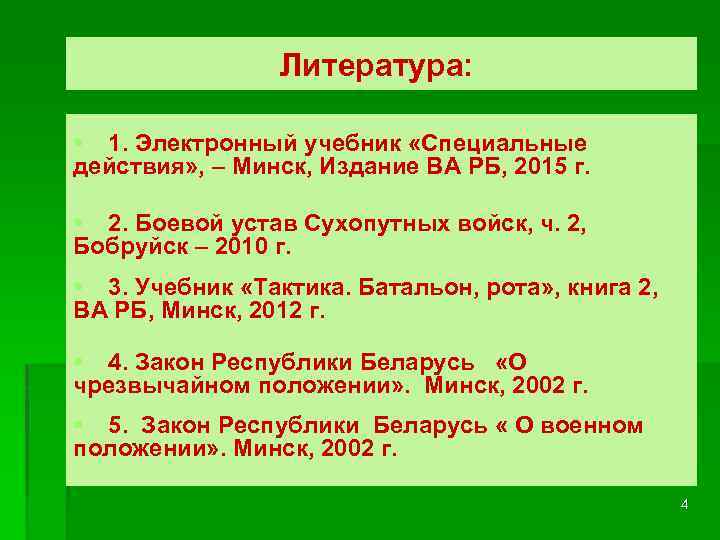 Литература:

1. Электронный учебник «Специальные действия», – Минск, Издание ВА РБ, 2015 г.

2. Боевой устав Сухопутных войск, ч. 2, Бобруйск – 2010 г.

3. Учебник «Тактика. Батальон, рота», книга 2, ВА РБ, Минск, 2012 г.

4. Закон Республики Беларусь «О чрезвычайном положении». Минск, 2002 г.

5. Закон Республики Беларусь « О военном положении». Минск, 2002 г.

4